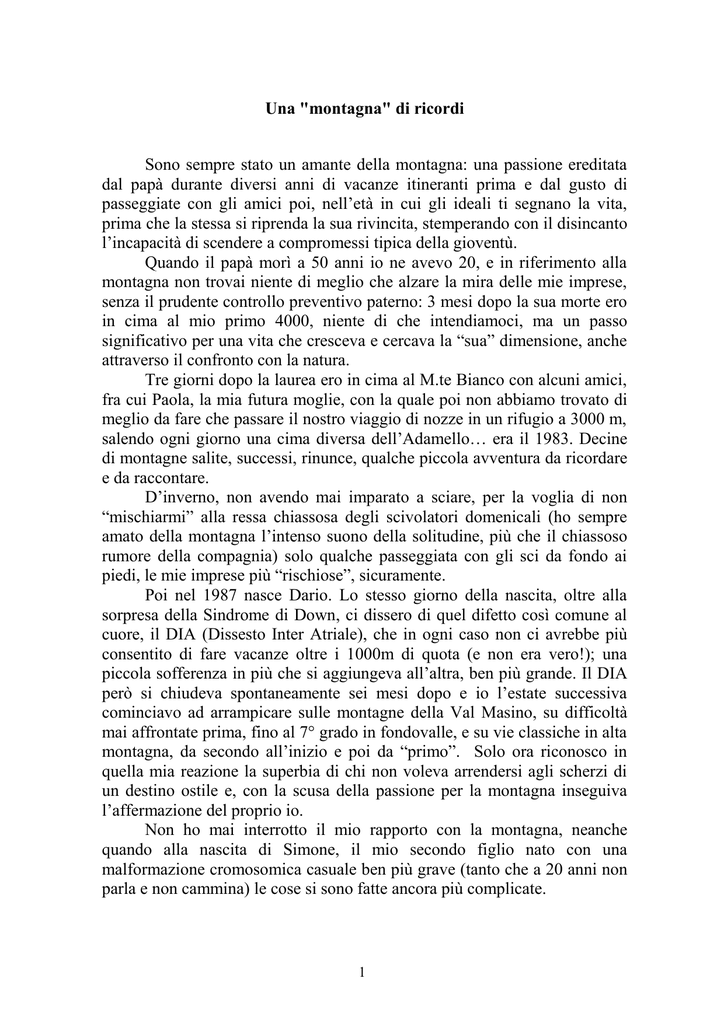 Una "montagna" di ricordi

Sono sempre stato un amante della montagna: una passione ereditata dal papà durante diversi anni di vacanze itineranti prima e dal gusto di passeggiate con gli amici poi, nell'età in cui gli ideali ti segnano la vita, prima che la stessa si riprenda la sua rivincita, stemperando con il disincanto l'incapacità di scendere a compromessi tipica della gioventù.

Quando il papà morì a 50 anni io ne avevo 20, e in riferimento alla montagna non trovai niente di meglio che alzare la mira delle mie imprese, senza il prudente controllo preventivo paterno: 3 mesi dopo la sua morte ero in cima al mio primo 4000, niente di che intendiamoci, ma un passo significativo per una vita che cresceva e cercava la "sua" dimensione, anche attraverso il confronto con la natura.

Tre giorni dopo la laurea ero in cima al M.te Bianco con alcuni amici, fra cui Paola, la mia futura moglie, con la quale poi non abbiamo trovato di meglio da fare che passare il nostro viaggio di nozze in un rifugio a 3000 m, salendo ogni giorno una cima diversa dell'Adamello… era il 1983. Decine di montagne salite, successi, rinunce, qualche piccola avventura da ricordare e da raccontare.

D'inverno, non avendo mai imparato a sciare, per la voglia di non "mischiarmi" alla ressa chiassosa degli scivolatori domenicali (ho sempre amato della montagna l'intenso suono della solitudine, più che il chiassoso rumore della compagnia) solo qualche passeggiata con gli sci da fondo ai piedi, le mie imprese più "rischiose", sicuramente.

Poi nel 1987 nasce Dario. Lo stesso giorno della nascita, oltre alla sorpresa della Sindrome di Down, ci dissero di quel difetto così comune al cuore, il DIA (Dissesto Inter Atriale), che in ogni caso non ci avrebbe più consentito di fare vacanze oltre i 1000m di quota (e non era vero!); una piccola sofferenza in più che si aggiungeva all'altra, ben più grande. Il DIA però si chiudeva spontaneamente sei mesi dopo e io l'estate successiva cominciavo ad arrampicare sulle montagne della Val Masino, su difficoltà mai affrontate prima, fino al 7° grado in fondovalle, e su vie classiche in alta montagna, da secondo all'inizio e poi da "primo". Solo ora riconosco in quella mia reazione la superbia di chi non voleva arrendersi agli scherzi di un destino ostile e, con la scusa della passione per la montagna inseguiva l'affermazione del proprio io.

Non ho mai interrotto il mio rapporto con la montagna, neanche quando alla nascita di Simone, il mio secondo figlio nato con una malformazione cromosomica casuale ben più grave (tanto che a 20 anni non parla e non cammina) le cose si sono fatte ancora più complicate.

1